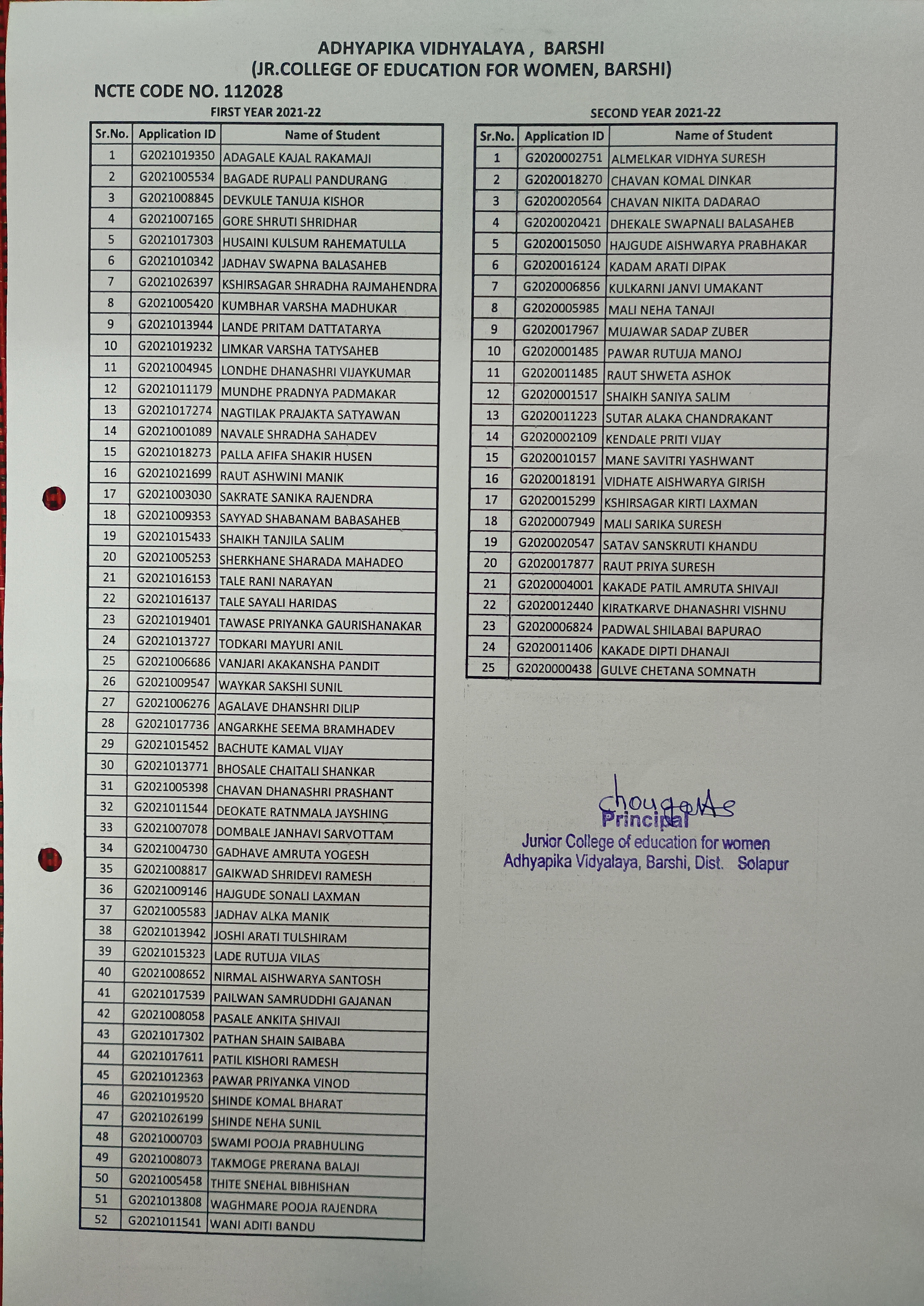 ADHYAPIKA VIDHYALAYA , BARSHI
(JR.COLLEGE OF EDUCATION FOR WOMEN, BARSHI)
NCTE CODE NO. 112028

FIRST YEAR 2021-22

| Sr.No. | Application ID | Name of Student |
|---|---|---|
| 1 | G2021019350 | ADAGALE KAJAL RAKAMAJI |
| 2 | G2021005534 | BAGADE RUPALI PANDURANG |
| 3 | G2021008845 | DEVKULE TANUJA KISHOR |
| 4 | G2021007165 | GORE SHRUTI SHRIDHAR |
| 5 | G2021017303 | HUSAINI KULSUM RAHEMATULLA |
| 6 | G2021010342 | JADHAV SWAPNA BALASAHEB |
| 7 | G2021026397 | KSHIRSAGAR SHRADHA RAJMAHENDRA |
| 8 | G2021005420 | KUMBHAR VARSHA MADHUKAR |
| 9 | G2021013944 | LANDE PRITAM DATTATARYA |
| 10 | G2021019232 | LIMKAR VARSHA TATYSAHEB |
| 11 | G2021004945 | LONDHE DHANASHRI VIJAYKUMAR |
| 12 | G2021011179 | MUNDHE PRADNYA PADMAKAR |
| 13 | G2021017274 | NAGTILAK PRAJAKTA SATYAWAN |
| 14 | G2021001089 | NAVALE SHRADHA SAHADEV |
| 15 | G2021018273 | PALLA AFIFA SHAKIR HUSEN |
| 16 | G2021021699 | RAUT ASHWINI MANIK |
| 17 | G2021003030 | SAKRATE SANIKA RAJENDRA |
| 18 | G2021009353 | SAYYAD SHABANAM BABASAHEB |
| 19 | G2021015433 | SHAIKH TANJILA SALIM |
| 20 | G2021005253 | SHERKHANE SHARADA MAHADEO |
| 21 | G2021016153 | TALE RANI NARAYAN |
| 22 | G2021016137 | TALE SAYALI HARIDAS |
| 23 | G2021019401 | TAWASE PRIYANKA GAURISHANAKAR |
| 24 | G2021013727 | TODKARI MAYURI ANIL |
| 25 | G2021006686 | VANJARI AKAKANSHA PANDIT |
| 26 | G2021009547 | WAYKAR SAKSHI SUNIL |
| 27 | G2021006276 | AGALAVE DHANSHRI DILIP |
| 28 | G2021017736 | ANGARKHE SEEMA BRAMHADEV |
| 29 | G2021015452 | BACHUTE KAMAL VIJAY |
| 30 | G2021013771 | BHOSALE CHAITALI SHANKAR |
| 31 | G2021005398 | CHAVAN DHANASHRI PRASHANT |
| 32 | G2021011544 | DEOKATE RATNMALA JAYSHING |
| 33 | G2021007078 | DOMBALE JANHAVI SARVOTTAM |
| 34 | G2021004730 | GADHAVE AMRUTA YOGESH |
| 35 | G2021008817 | GAIKWAD SHRIDEVI RAMESH |
| 36 | G2021009146 | HAJGUDE SONALI LAXMAN |
| 37 | G2021005583 | JADHAV ALKA MANIK |
| 38 | G2021013942 | JOSHI ARATI TULSHIRAM |
| 39 | G2021015323 | LADE RUTUJA VILAS |
| 40 | G2021008652 | NIRMAL AISHWARYA SANTOSH |
| 41 | G2021017539 | PAILWAN SAMRUDDHI GAJANAN |
| 42 | G2021008058 | PASALE ANKITA SHIVAJI |
| 43 | G2021017302 | PATHAN SHAIN SAIBABA |
| 44 | G2021017611 | PATIL KISHORI RAMESH |
| 45 | G2021012363 | PAWAR PRIYANKA VINOD |
| 46 | G2021019520 | SHINDE KOMAL BHARAT |
| 47 | G2021026199 | SHINDE NEHA SUNIL |
| 48 | G2021000703 | SWAMI POOJA PRABHULING |
| 49 | G2021008073 | TAKMOGE PRERANA BALAJI |
| 50 | G2021005458 | THITE SNEHAL BIBHISHAN |
| 51 | G2021013808 | WAGHMARE POOJA RAJENDRA |
| 52 | G2021011541 | WANI ADITI BANDU |

SECOND YEAR 2021-22

| Sr.No. | Application ID | Name of Student |
|---|---|---|
| 1 | G2020002751 | ALMELKAR VIDHYA SURESH |
| 2 | G2020018270 | CHAVAN KOMAL DINKAR |
| 3 | G2020020564 | CHAVAN NIKITA DADARAO |
| 4 | G2020020421 | DHEKALE SWAPNALI BALASAHEB |
| 5 | G2020015050 | HAJGUDE AISHWARYA PRABHAKAR |
| 6 | G2020016124 | KADAM ARATI DIPAK |
| 7 | G2020006856 | KULKARNI JANVI UMAKANT |
| 8 | G2020005985 | MALI NEHA TANAJI |
| 9 | G2020017967 | MUJAWAR SADAP ZUBER |
| 10 | G2020001485 | PAWAR RUTUJA MANOJ |
| 11 | G2020011485 | RAUT SHWETA ASHOK |
| 12 | G2020001517 | SHAIKH SANIYA SALIM |
| 13 | G2020011223 | SUTAR ALAKA CHANDRAKANT |
| 14 | G2020002109 | KENDALE PRITI VIJAY |
| 15 | G2020010157 | MANE SAVITRI YASHWANT |
| 16 | G2020018191 | VIDHATE AISHWARYA GIRISH |
| 17 | G2020015299 | KSHIRSAGAR KIRTI LAXMAN |
| 18 | G2020007949 | MALI SARIKA SURESH |
| 19 | G2020020547 | SATAV SANSKRUTI KHANDU |
| 20 | G2020017877 | RAUT PRIYA SURESH |
| 21 | G2020004001 | KAKADE PATIL AMRUTA SHIVAJI |
| 22 | G2020012440 | KIRATKARVE DHANASHRI VISHNU |
| 23 | G2020006824 | PADWAL SHILABAI BAPURAO |
| 24 | G2020011406 | KAKADE DIPTI DHANAJI |
| 25 | G2020000438 | GULVE CHETANA SOMNATH |

Chougale
Principal
Junior College of education for women
Adhyapika Vidyalaya, Barshi, Dist. Solapur